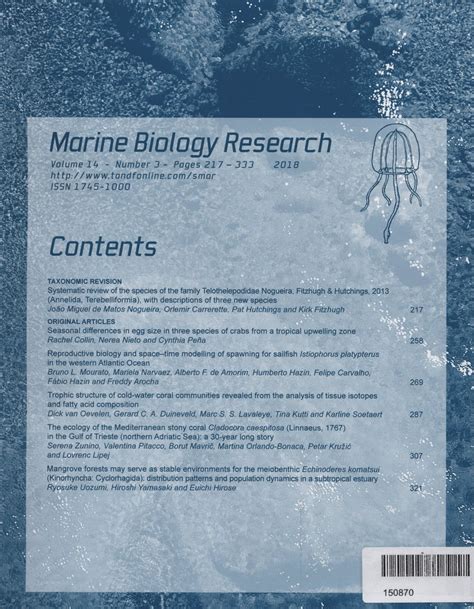 Marine Biology Research
Volume 14 - Number 3 - Pages 217 – 333 2018
http://www.tandfonline.com/smar
ISSN 1745-1000

Contents

TAXONOMIC REVISION
Systematic review of the species of the family Telothelepodidae Nogueira, Fitzhugh & Hutchings, 2013 (Annelida, Terebelliformia), with descriptions of three new species
João Miguel de Matos Nogueira, Orlemir Carrerette, Pat Hutchings and Kirk Fitzhugh 217

ORIGINAL ARTICLES
Seasonal differences in egg size in three species of crabs from a tropical upwelling zone
Rachel Collin, Nerea Nieto and Cynthia Peña 258

Reproductive biology and space–time modelling of spawning for sailfish Istiophorus platypterus in the western Atlantic Ocean
Bruno L. Mourato, Mariela Narvaez, Alberto F. de Amorim, Humberto Hazin, Felipe Carvalho, Fábio Hazin and Freddy Arocha 269

Trophic structure of cold-water coral communities revealed from the analysis of tissue isotopes and fatty acid composition
Dick van Oevelen, Gerard C. A. Duineveld, Marc S. S. Lavaleye, Tina Kutti and Karline Soetaert 287

The ecology of the Mediterranean stony coral Cladocora caespitosa (Linnaeus, 1767) in the Gulf of Trieste (northern Adriatic Sea): a 30-year long story
Serena Zunino, Valentina Pitacco, Borut Mavrič, Martina Orlando-Bonaca, Petar Kružić and Lovrenc Lipej 307

Mangrove forests may serve as stable environments for the meiobenthic Echinoderes komatsui (Kinorhyncha: Cyclorhagida): distribution patterns and population dynamics in a subtropical estuary
Ryosuke Uozumi, Hiroshi Yamasaki and Euichi Hirose 321

150870